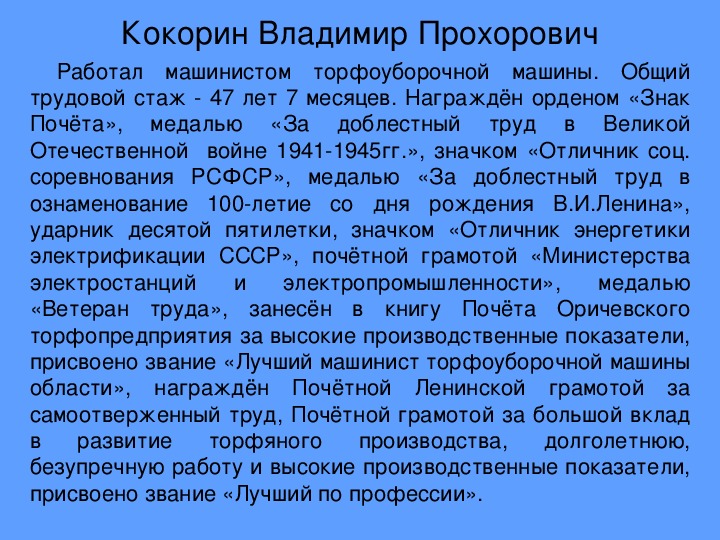 Кокорин Владимир Прохорович

Работал машинистом торфоуборочной машины. Общий трудовой стаж - 47 лет 7 месяцев. Награждён орденом «Знак Почёта», медалью «За доблестный труд в Великой Отечественной войне 1941-1945гг.», значком «Отличник соц. соревнования РСФСР», медалью «За доблестный труд в ознаменование 100-летие со дня рождения В.И.Ленина», ударник десятой пятилетки, значком «Отличник энергетики электрификации СССР», почётной грамотой «Министерства электростанций и электропромышленности», медалью «Ветеран труда», занесён в книгу Почёта Оричевского торфопредприятия за высокие производственные показатели, присвоено звание «Лучший машинист торфоуборочной машины области», награждён Почётной Ленинской грамотой за самоотверженный труд, Почётной грамотой за большой вклад в развитие торфяного производства, долголетнюю, безупречную работу и высокие производственные показатели, присвоено звание «Лучший по профессии».